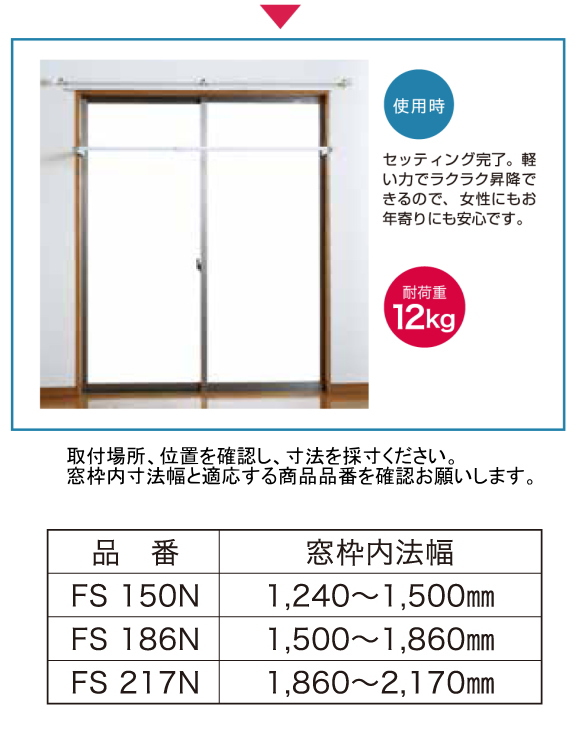 使用時

セッティング完了。軽い力でラクラク昇降できるので、女性にもお年寄りにも安心です。

耐荷重
12kg

取付場所、位置を確認し、寸法を採寸ください。
窓枠内寸法幅と適応する商品品番を確認お願いします。

| 品　番 | 窓枠内法幅 |
|---|---|
| FS 150N | 1,240～1,500㎜ |
| FS 186N | 1,500～1,860㎜ |
| FS 217N | 1,860～2,170㎜ |